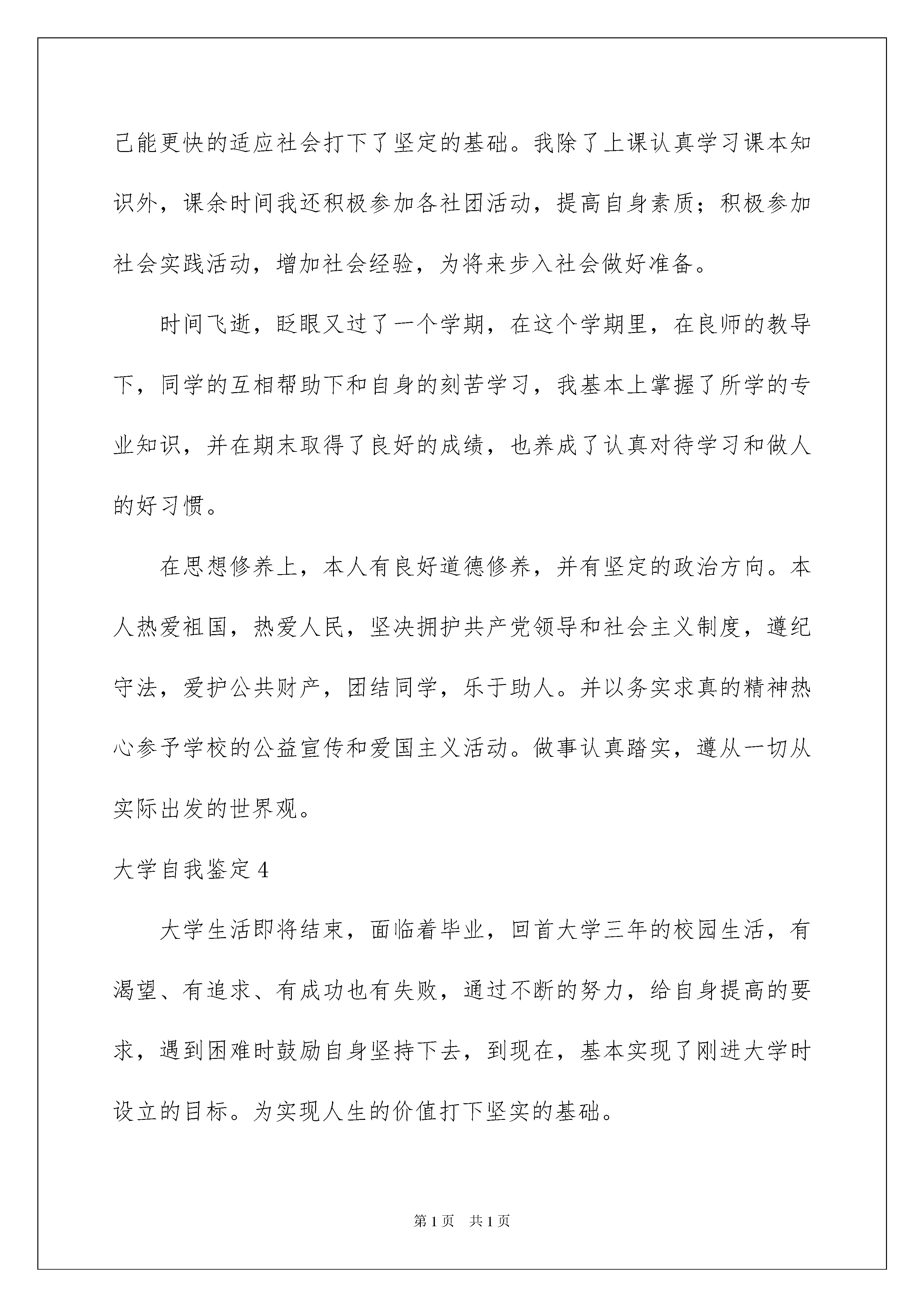 己能更快的适应社会打下了坚定的基础。我除了上课认真学习课本知识外，课余时间我还积极参加各社团活动，提高自身素质；积极参加社会实践活动，增加社会经验，为将来步入社会做好准备。

时间飞逝，眨眼又过了一个学期，在这个学期里，在良师的教导下，同学的互相帮助下和自身的刻苦学习，我基本上掌握了所学的专业知识，并在期末取得了良好的成绩，也养成了认真对待学习和做人的好习惯。

在思想修养上，本人有良好道德修养，并有坚定的政治方向。本人热爱祖国，热爱人民，坚决拥护共产党领导和社会主义制度，遵纪守法，爱护公共财产，团结同学，乐于助人。并以务实求真的精神热心参予学校的公益宣传和爱国主义活动。做事认真踏实，遵从一切从实际出发的世界观。

大学自我鉴定4

大学生活即将结束，面临着毕业，回首大学三年的校园生活，有渴望、有追求、有成功也有失败，通过不断的努力，给自身提高的要求，遇到困难时鼓励自身坚持下去，到现在，基本实现了刚进大学时设立的目标。为实现人生的价值打下坚实的基础。

第1页 共1页